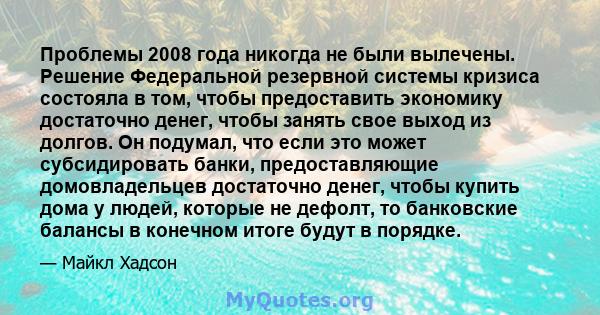 Проблемы 2008 года никогда не были вылечены. Решение Федеральной резервной системы кризиса состояла в том, чтобы предоставить экономику достаточно денег, чтобы занять свое выход из долгов. Он подумал, что если это может субсидировать банки, предоставляющие домовладельцев достаточно денег, чтобы купить дома у людей, которые не дефолт, то банковские балансы в конечном итоге будут в порядке.

— Майкл Хадсон

MyQuotes.org